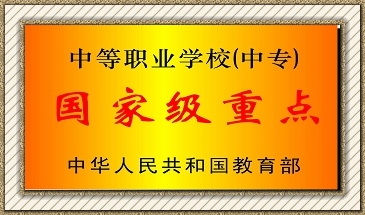 中等职业学校(中专)

国家级重点

中华人民共和国教育部